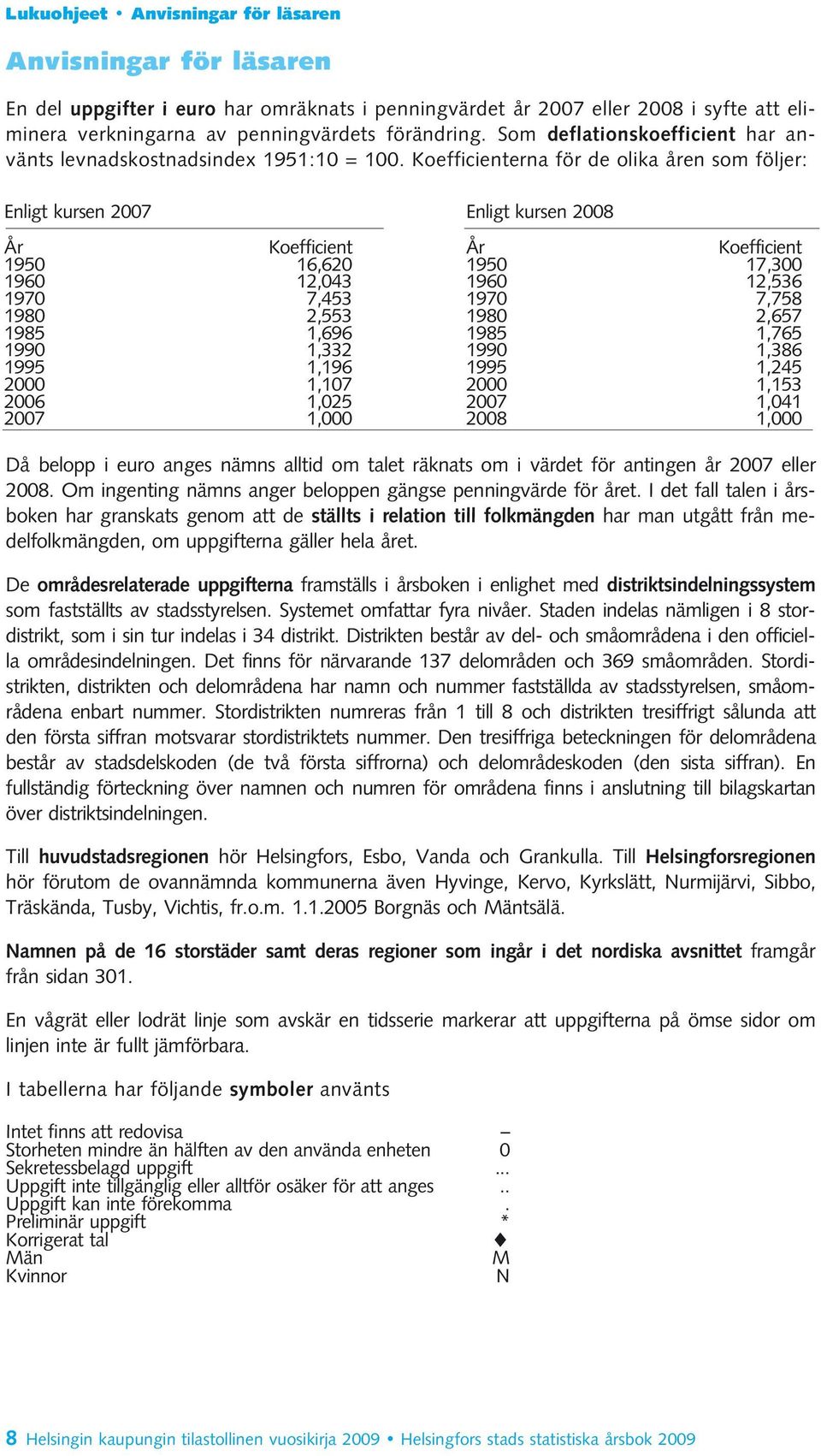 Lukuohjeet • Anvisningar för läsaren

Anvisningar för läsaren

En del uppgifter i euro har omräknats i penningvärdet år 2007 eller 2008 i syfte att eliminera verkningarna av penningvärdets förändring. Som deflationskoefficient har använts levnadskostnadsindex 1951:10 = 100. Koefficienterna för de olika åren som följer:

Enligt kursen 2007

| År | Koefficient |
|---|---|
| 1950 | 16,620 |
| 1960 | 12,043 |
| 1970 | 7,453 |
| 1980 | 2,553 |
| 1985 | 1,696 |
| 1990 | 1,332 |
| 1995 | 1,196 |
| 2000 | 1,107 |
| 2006 | 1,025 |
| 2007 | 1,000 |

Enligt kursen 2008

| År | Koefficient |
|---|---|
| 1950 | 17,300 |
| 1960 | 12,536 |
| 1970 | 7,758 |
| 1980 | 2,657 |
| 1985 | 1,765 |
| 1990 | 1,386 |
| 1995 | 1,245 |
| 2000 | 1,153 |
| 2007 | 1,041 |
| 2008 | 1,000 |

Då belopp i euro anges nämns alltid om talet räknats om i värdet för antingen år 2007 eller 2008. Om ingenting nämns anger beloppen gängse penningvärde för året. I det fall talen i årsboken har granskats genom att de ställts i relation till folkmängden har man utgått från medelfolkmängden, om uppgifterna gäller hela året.

De områdesrelaterade uppgifterna framställs i årsboken i enlighet med distriktsindelningssystem som fastställts av stadsstyrelsen. Systemet omfattar fyra nivåer. Staden indelas nämligen i 8 stordistrikt, som i sin tur indelas i 34 distrikt. Distrikten består av del- och småområdena i den officiella områdesindelningen. Det finns för närvarande 137 delområden och 369 småområden. Stordistrikten, distrikten och delområdena har namn och nummer fastställda av stadsstyrelsen, småområdena enbart nummer. Stordistrikten numreras från 1 till 8 och distrikten tresiffrigt sålunda att den första siffran motsvarar stordistriktets nummer. Den tresiffriga beteckningen för delområdena består av stadsdelskoden (de två första siffrorna) och delområdeskoden (den sista siffran). En fullständig förteckning över namnen och numren för områdena finns i anslutning till bilagskartan över distriktsindelningen.

Till huvudstadsregionen hör Helsingfors, Esbo, Vanda och Grankulla. Till Helsingforsregionen hör förutom de ovannämnda kommunerna även Hyvinge, Kervo, Kyrkslätt, Nurmijärvi, Sibbo, Träskända, Tusby, Vichtis, fr.o.m. 1.1.2005 Borgnäs och Mäntsälä.

Namnen på de 16 storstäder samt deras regioner som ingår i det nordiska avsnittet framgår från sidan 301.

En vågrät eller lodrät linje som avskär en tidsserie markerar att uppgifterna på ömse sidor om linjen inte är fullt jämförbara.

I tabellerna har följande symboler använts

| | |
|---|---|
| Intet finns att redovisa | – |
| Storheten mindre än hälften av den använda enheten | 0 |
| Sekretessbelagd uppgift | ... |
| Uppgift inte tillgänglig eller alltför osäker för att anges | .. |
| Uppgift kan inte förekomma | . |
| Preliminär uppgift | * |
| Korrigerat tal | ♦ |
| Män | M |
| Kvinnor | N |

8 Helsingin kaupungin tilastollinen vuosikirja 2009 • Helsingfors stads statistiska årsbok 2009